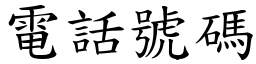 電話號碼